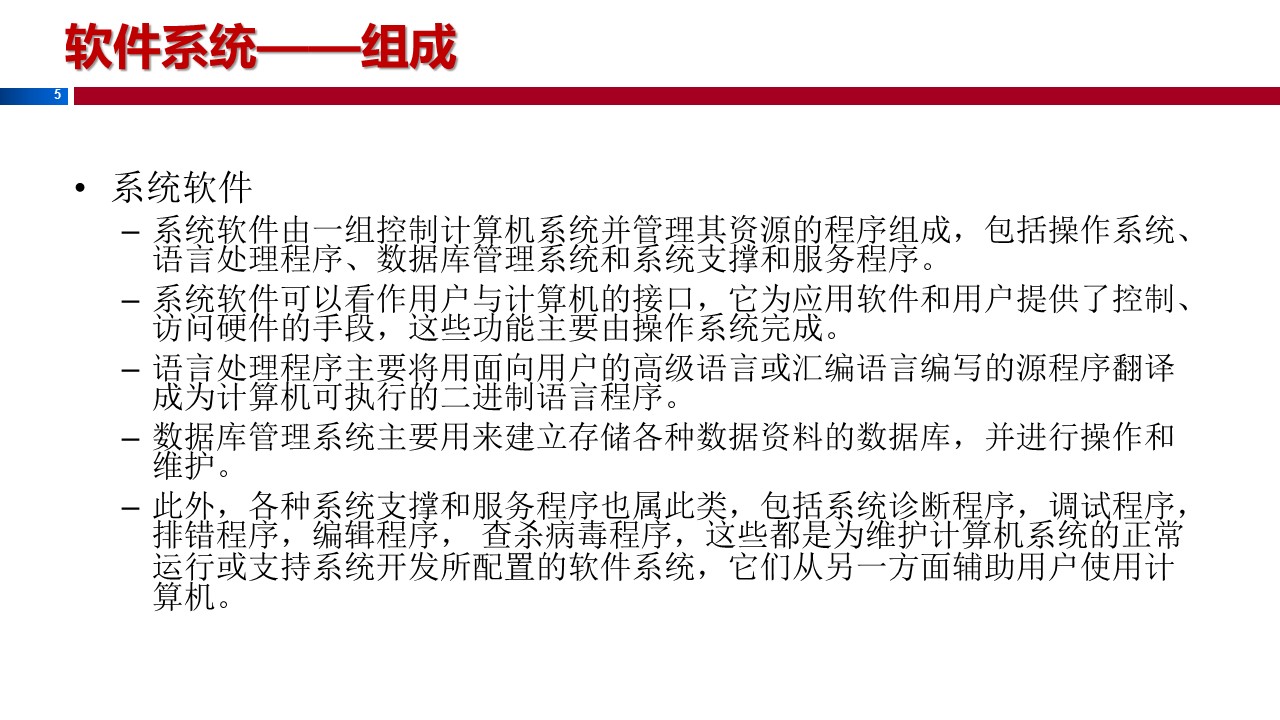 软件系统——组成

5

• 系统软件

– 系统软件由一组控制计算机系统并管理其资源的程序组成，包括操作系统、语言处理程序、数据库管理系统和系统支撑和服务程序。

– 系统软件可以看作用户与计算机的接口，它为应用软件和用户提供了控制、访问硬件的手段，这些功能主要由操作系统完成。

– 语言处理程序主要将用面向用户的高级语言或汇编语言编写的源程序翻译成为计算机可执行的二进制语言程序。

– 数据库管理系统主要用来建立存储各种数据资料的数据库，并进行操作和维护。

– 此外，各种系统支撑和服务程序也属此类，包括系统诊断程序，调试程序，排错程序，编辑程序， 查杀病毒程序，这些都是为维护计算机系统的正常运行或支持系统开发所配置的软件系统，它们从另一方面辅助用户使用计算机。